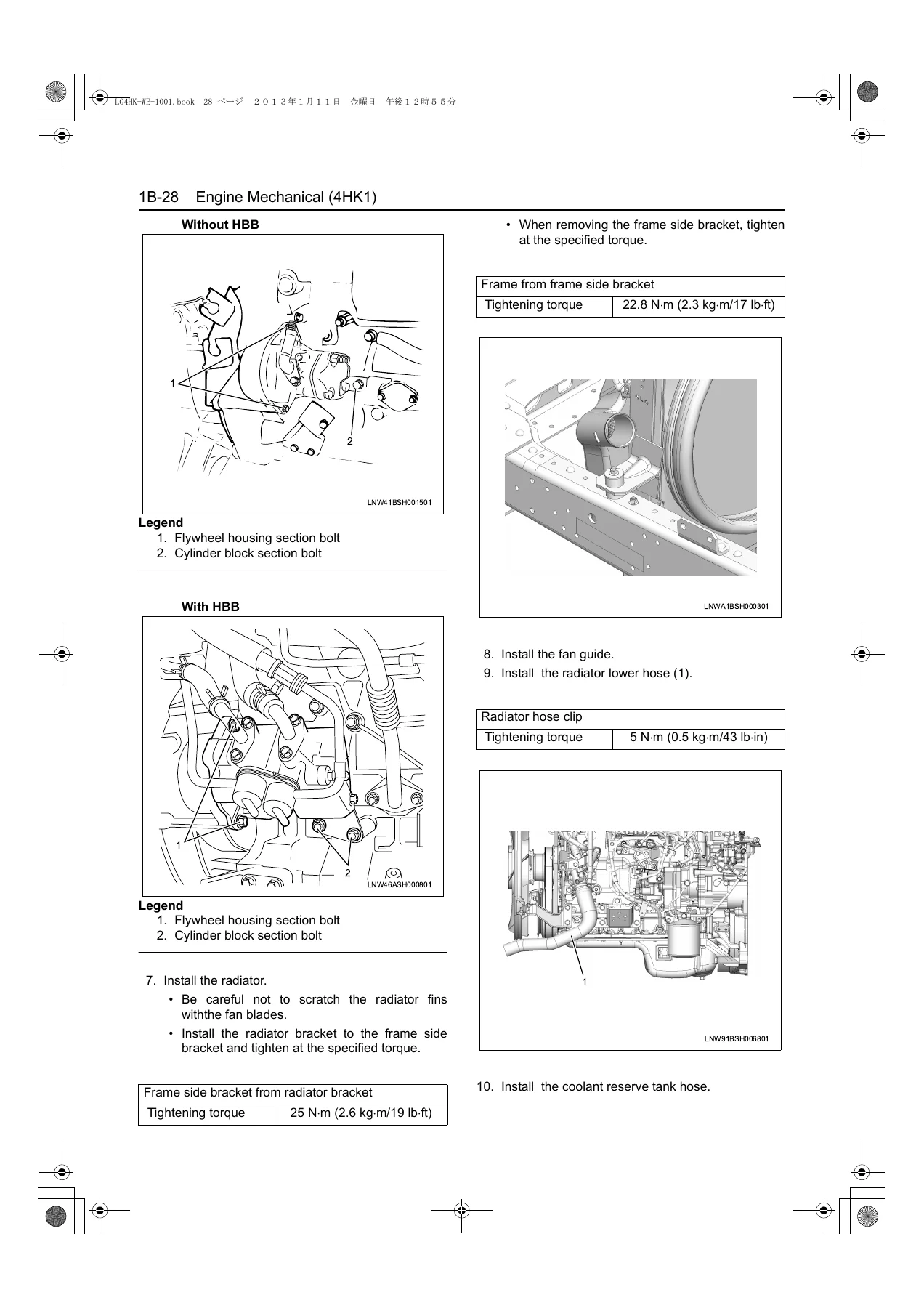 LG4HK-WE-1001.book 28 ページ ２０１３年１月１１日 金曜日 午後１２時５５分

1B-28 Engine Mechanical (4HK1)

Without HBB

1

2

LNW41BSH001501

Legend
1. Flywheel housing section bolt
2. Cylinder block section bolt

With HBB

1

2

LNW46ASH000801

Legend
1. Flywheel housing section bolt
2. Cylinder block section bolt

7. Install the radiator.
• Be careful not to scratch the radiator fins withthe fan blades.
• Install the radiator bracket to the frame side bracket and tighten at the specified torque.

| Frame side bracket from radiator bracket | |
|---|---|
| Tightening torque | 25 N·m (2.6 kg·m/19 lb·ft) |

• When removing the frame side bracket, tighten at the specified torque.

| Frame from frame side bracket | |
|---|---|
| Tightening torque | 22.8 N·m (2.3 kg·m/17 lb·ft) |

LNWA1BSH000301

8. Install the fan guide.
9. Install the radiator lower hose (1).

| Radiator hose clip | |
|---|---|
| Tightening torque | 5 N·m (0.5 kg·m/43 lb·in) |

1

LNW91BSH006801

10. Install the coolant reserve tank hose.